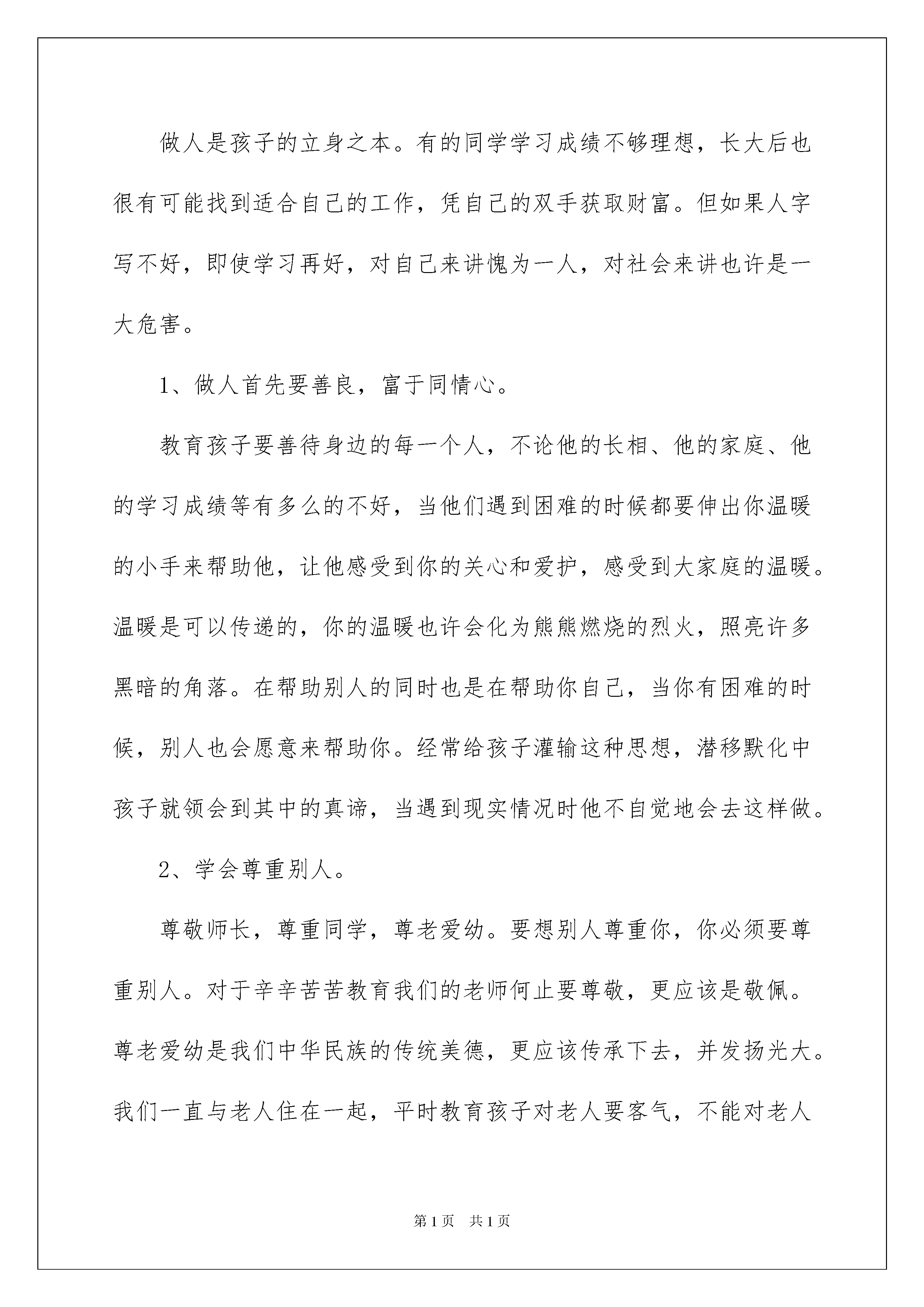 做人是孩子的立身之本。有的同学学习成绩不够理想，长大后也很有可能找到适合自己的工作，凭自己的双手获取财富。但如果人字写不好，即使学习再好，对自己来讲愧为一人，对社会来讲也许是一大危害。

1、做人首先要善良，富于同情心。

教育孩子要善待身边的每一个人，不论他的长相、他的家庭、他的学习成绩等有多么的不好，当他们遇到困难的时候都要伸出你温暖的小手来帮助他，让他感受到你的关心和爱护，感受到大家庭的温暖。温暖是可以传递的，你的温暖也许会化为熊熊燃烧的烈火，照亮许多黑暗的角落。在帮助别人的同时也是在帮助你自己，当你有困难的时候，别人也会愿意来帮助你。经常给孩子灌输这种思想，潜移默化中孩子就领会到其中的真谛，当遇到现实情况时他不自觉地会去这样做。

2、学会尊重别人。

尊敬师长，尊重同学，尊老爱幼。要想别人尊重你，你必须要尊重别人。对于辛辛苦苦教育我们的老师何止要尊敬，更应该是敬佩。尊老爱幼是我们中华民族的传统美德，更应该传承下去，并发扬光大。我们一直与老人住在一起，平时教育孩子对老人要客气，不能对老人

第1页　共1页